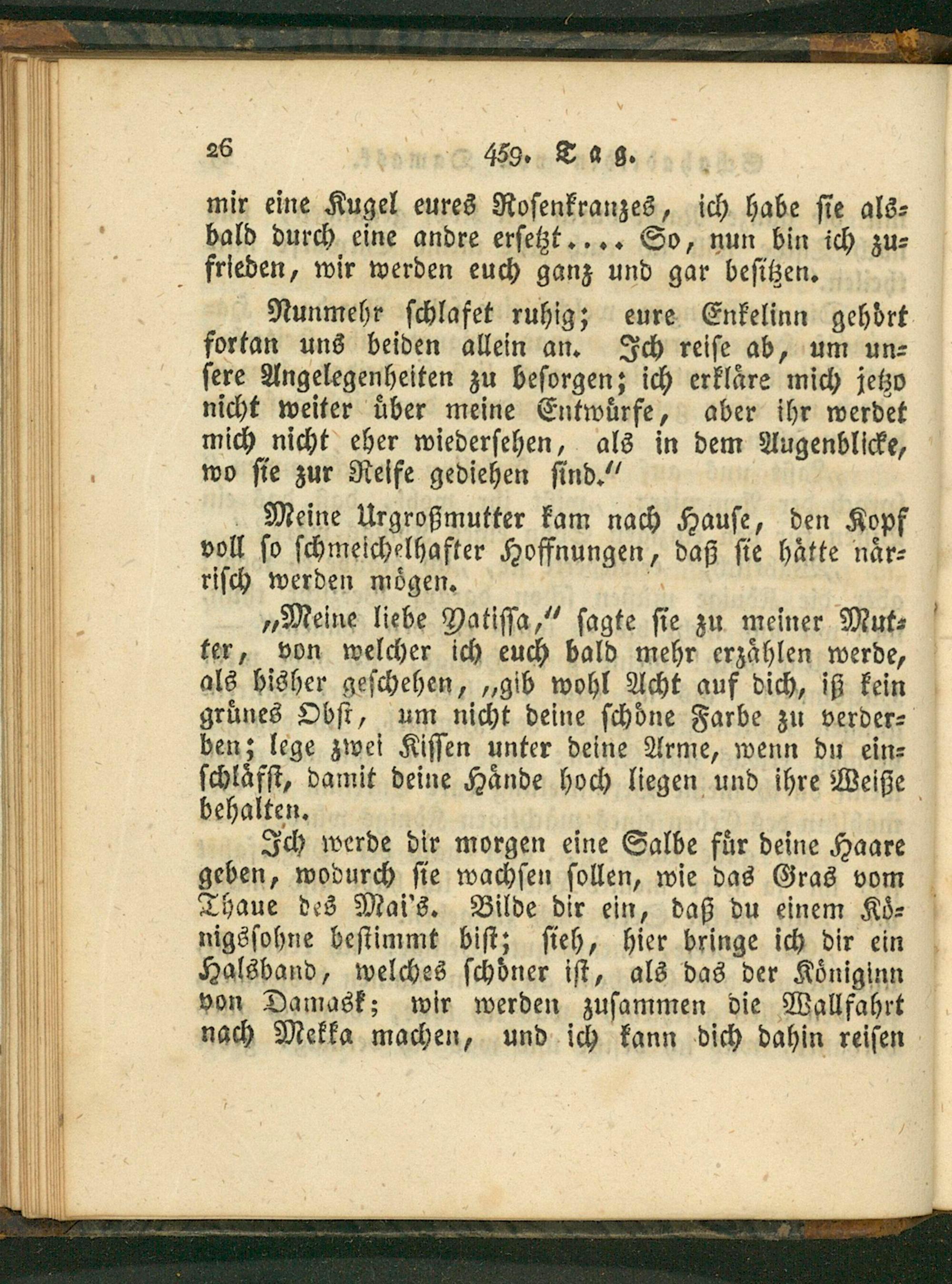 26 459. Tag.

mir eine Kugel eures Rosenkranzes, ich habe sie alsbald durch eine andre ersetzt.... So, nun bin ich zufrieden, wir werden euch ganz und gar besitzen.

Nunmehr schlafet ruhig; eure Enkelinn gehört fortan uns beiden allein an. Ich reise ab, um unsere Angelegenheiten zu besorgen; ich erkläre mich jetzo nicht weiter über meine Entwürfe, aber ihr werdet mich nicht eher wiedersehen, als in dem Augenblicke, wo sie zur Reife gediehen sind."

Meine Urgroßmutter kam nach Hause, den Kopf voll so schmeichelhafter Hoffnungen, daß sie hätte närrisch werden mögen.

„Meine liebe Yatissa," sagte sie zu meiner Mutter, von welcher ich euch bald mehr erzählen werde, als bisher geschehen, „gib wohl Acht auf dich, iß kein grünes Obst, um nicht deine schöne Farbe zu verderben; lege zwei Kissen unter deine Arme, wenn du einschläfst, damit deine Hände hoch liegen und ihre Weiße behalten.

Ich werde dir morgen eine Salbe für deine Haare geben, wodurch sie wachsen sollen, wie das Gras vom Thaue des Mai's. Bilde dir ein, daß du einem Königssohne bestimmt bist; sieh, hier bringe ich dir ein Halsband, welches schöner ist, als das der Königinn von Damask; wir werden zusammen die Wallfahrt nach Mekka machen, und ich kann dich dahin reisen